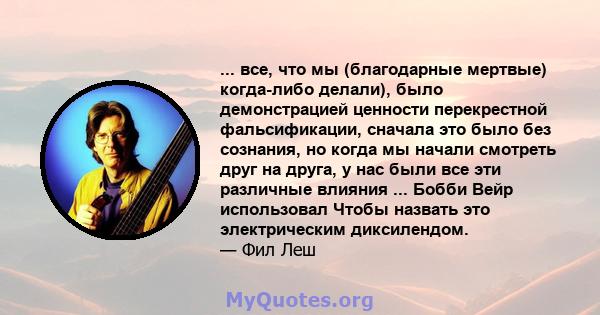 ... все, что мы (благодарные мертвые) когда-либо делали), было демонстрацией ценности перекрестной фальсификации, сначала это было без сознания, но когда мы начали смотреть друг на друга, у нас были все эти различные влияния ... Бобби Вейр использовал Чтобы назвать это электрическим диксилендом.
— Фил Леш

MyQuotes.org